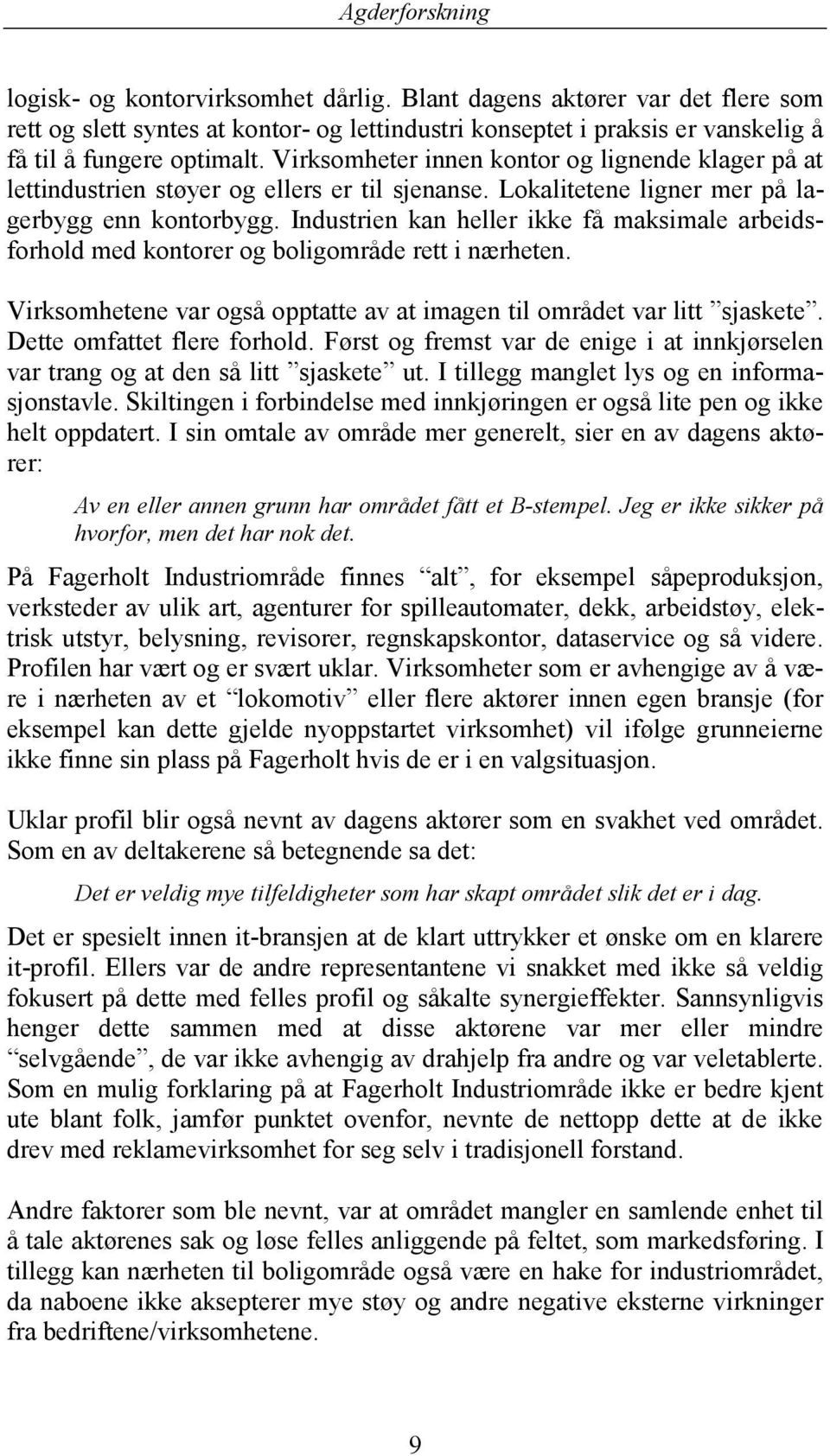 Agderforskning

logisk- og kontorvirksomhet dårlig. Blant dagens aktører var det flere som rett og slett syntes at kontor- og lettindustri konseptet i praksis er vanskelig å få til å fungere optimalt. Virksomheter innen kontor og lignende klager på at lettindustrien støyer og ellers er til sjenanse. Lokalitetene ligner mer på lagerbygg enn kontorbygg. Industrien kan heller ikke få maksimale arbeidsforhold med kontorer og boligområde rett i nærheten.

Virksomhetene var også opptatte av at imagen til området var litt ”sjaskete”. Dette omfattet flere forhold. Først og fremst var de enige i at innkjørselen var trang og at den så litt ”sjaskete” ut. I tillegg manglet lys og en informasjonstavle. Skiltingen i forbindelse med innkjøringen er også lite pen og ikke helt oppdatert. I sin omtale av område mer generelt, sier en av dagens aktører:

Av en eller annen grunn har området fått et B-stempel. Jeg er ikke sikker på hvorfor, men det har nok det.

På Fagerholt Industriområde finnes “alt”, for eksempel såpeproduksjon, verksteder av ulik art, agenturer for spilleautomater, dekk, arbeidstøy, elektrisk utstyr, belysning, revisorer, regnskapskontor, dataservice og så videre. Profilen har vært og er svært uklar. Virksomheter som er avhengige av å være i nærheten av et “lokomotiv” eller flere aktører innen egen bransje (for eksempel kan dette gjelde nyoppstartet virksomhet) vil ifølge grunneierne ikke finne sin plass på Fagerholt hvis de er i en valgsituasjon.

Uklar profil blir også nevnt av dagens aktører som en svakhet ved området. Som en av deltakerene så betegnende sa det:

Det er veldig mye tilfeldigheter som har skapt området slik det er i dag.

Det er spesielt innen it-bransjen at de klart uttrykker et ønske om en klarere it-profil. Ellers var de andre representantene vi snakket med ikke så veldig fokusert på dette med felles profil og såkalte synergieffekter. Sannsynligvis henger dette sammen med at disse aktørene var mer eller mindre “selvgående”, de var ikke avhengig av drahjelp fra andre og var veletablerte. Som en mulig forklaring på at Fagerholt Industriområde ikke er bedre kjent ute blant folk, jamfør punktet ovenfor, nevnte de nettopp dette at de ikke drev med reklamevirksomhet for seg selv i tradisjonell forstand.

Andre faktorer som ble nevnt, var at området mangler en samlende enhet til å tale aktørenes sak og løse felles anliggende på feltet, som markedsføring. I tillegg kan nærheten til boligområde også være en hake for industriområdet, da naboene ikke aksepterer mye støy og andre negative eksterne virkninger fra bedriftene/virksomhetene.

9